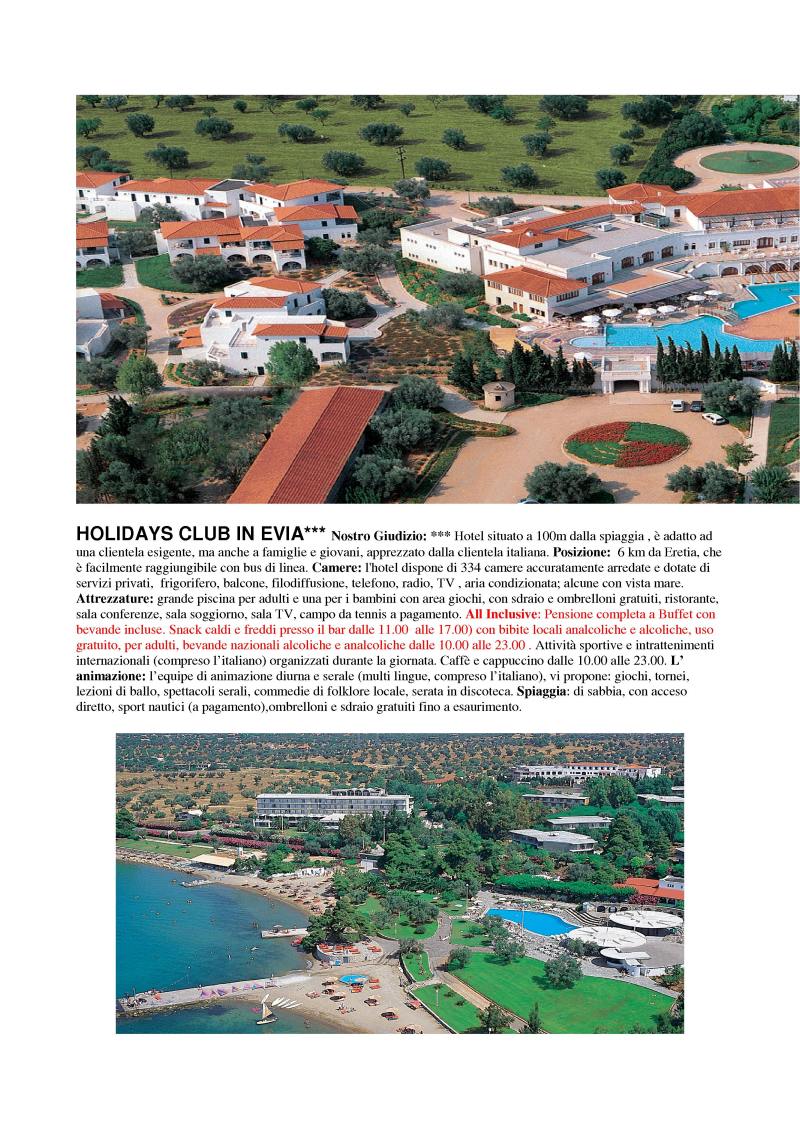 HOLIDAYS CLUB IN EVIA*** Nostro Giudizio: *** Hotel situato a 100m dalla spiaggia , è adatto ad una clientela esigente, ma anche a famiglie e giovani, apprezzato dalla clientela italiana. Posizione: 6 km da Eretia, che è facilmente raggiungibile con bus di linea. Camere: l'hotel dispone di 334 camere accuratamente arredate e dotate di servizi privati, frigorifero, balcone, filodiffusione, telefono, radio, TV , aria condizionata; alcune con vista mare. Attrezzature: grande piscina per adulti e una per i bambini con area giochi, con sdraio e ombrelloni gratuiti, ristorante, sala conferenze, sala soggiorno, sala TV, campo da tennis a pagamento. All Inclusive: Pensione completa a Buffet con bevande incluse. Snack caldi e freddi presso il bar dalle 11.00 alle 17.00) con bibite locali analcoliche e alcoliche, uso gratuito, per adulti, bevande nazionali alcoliche e analcoliche dalle 10.00 alle 23.00 . Attività sportive e intrattenimenti internazionali (compreso l'italiano) organizzati durante la giornata. Caffè e cappuccino dalle 10.00 alle 23.00. L' animazione: l'equipe di animazione diurna e serale (multi lingue, compreso l'italiano), vi propone: giochi, tornei, lezioni di ballo, spettacoli serali, commedie di folklore locale, serata in discoteca. Spiaggia: di sabbia, con acceso diretto, sport nautici (a pagamento),ombrelloni e sdraio gratuiti fino a esaurimento.